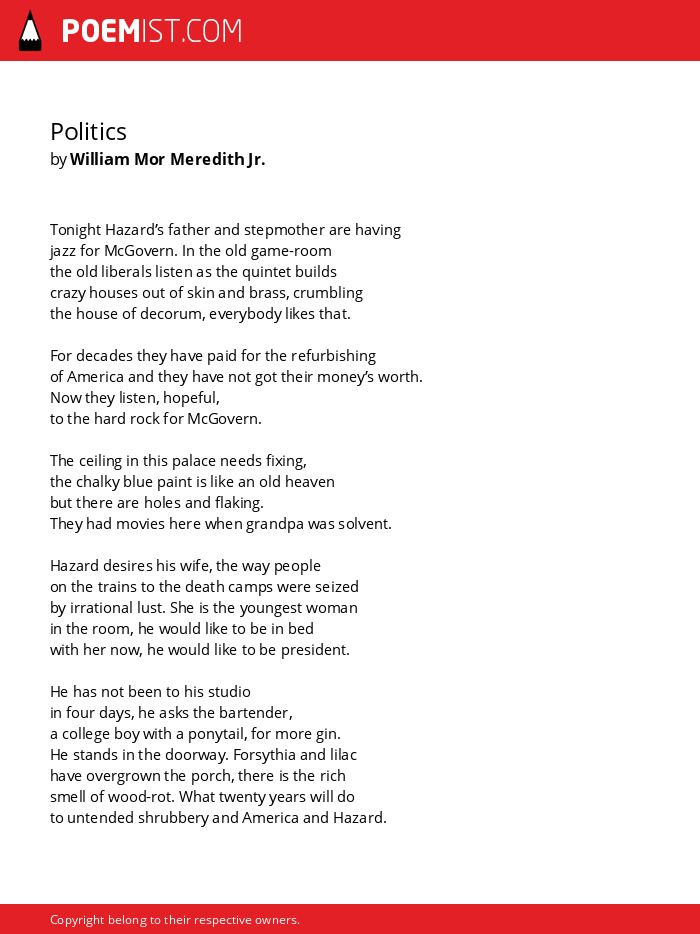 POEMIST.COM

Politics
by William Mor Meredith Jr.

Tonight Hazard's father and stepmother are having
jazz for McGovern. In the old game-room
the old liberals listen as the quintet builds
crazy houses out of skin and brass, crumbling
the house of decorum, everybody likes that.

For decades they have paid for the refurbishing
of America and they have not got their money's worth.
Now they listen, hopeful,
to the hard rock for McGovern.

The ceiling in this palace needs fixing,
the chalky blue paint is like an old heaven
but there are holes and flaking.
They had movies here when grandpa was solvent.

Hazard desires his wife, the way people
on the trains to the death camps were seized
by irrational lust. She is the youngest woman
in the room, he would like to be in bed
with her now, he would like to be president.

He has not been to his studio
in four days, he asks the bartender,
a college boy with a ponytail, for more gin.
He stands in the doorway. Forsythia and lilac
have overgrown the porch, there is the rich
smell of wood-rot. What twenty years will do
to untended shrubbery and America and Hazard.

Copyright belong to their respective owners.